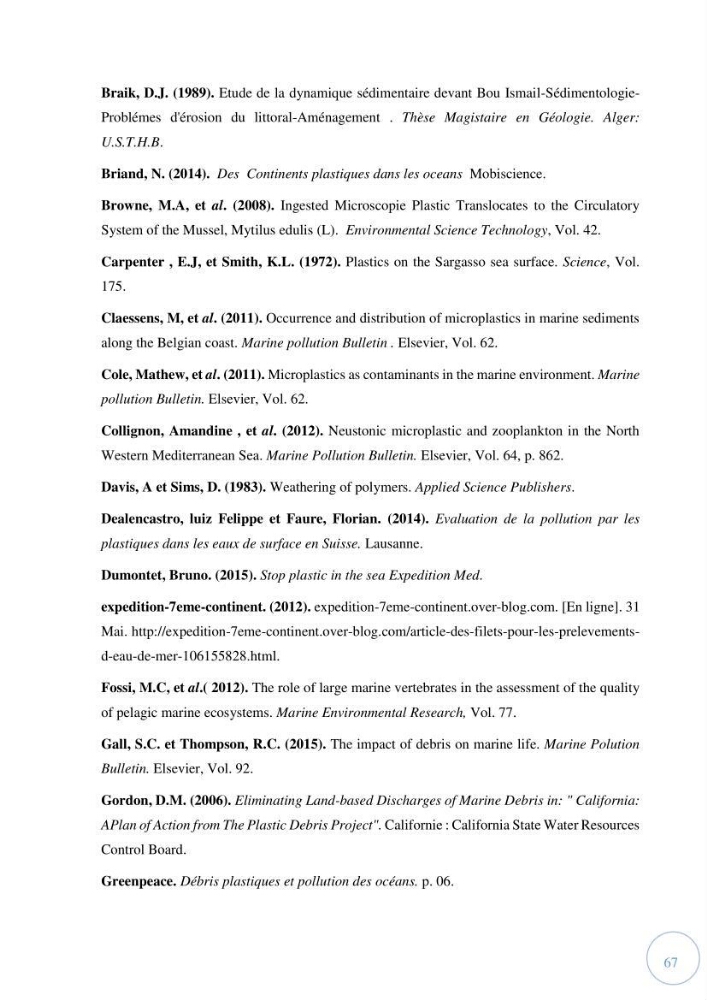 Braik, D.J. (1989). Etude de la dynamique sédimentaire devant Bou Ismail-Sédimentologie-Problémes d'érosion du littoral-Aménagement . Thèse Magistaire en Géologie. Alger: U.S.T.H.B.

Briand, N. (2014). Des Continents plastiques dans les oceans Mobiscience.

Browne, M.A, et al. (2008). Ingested Microscopie Plastic Translocates to the Circulatory System of the Mussel, Mytilus edulis (L). Environmental Science Technology, Vol. 42.

Carpenter , E.J, et Smith, K.L. (1972). Plastics on the Sargasso sea surface. Science, Vol. 175.

Claessens, M, et al. (2011). Occurrence and distribution of microplastics in marine sediments along the Belgian coast. Marine pollution Bulletin . Elsevier, Vol. 62.

Cole, Mathew, et al. (2011). Microplastics as contaminants in the marine environment. Marine pollution Bulletin. Elsevier, Vol. 62.

Collignon, Amandine , et al. (2012). Neustonic microplastic and zooplankton in the North Western Mediterranean Sea. Marine Pollution Bulletin. Elsevier, Vol. 64, p. 862.

Davis, A et Sims, D. (1983). Weathering of polymers. Applied Science Publishers.

Dealencastro, luiz Felippe et Faure, Florian. (2014). Evaluation de la pollution par les plastiques dans les eaux de surface en Suisse. Lausanne.

Dumontet, Bruno. (2015). Stop plastic in the sea Expedition Med.

expedition-7eme-continent. (2012). expedition-7eme-continent.over-blog.com. [En ligne]. 31 Mai. http://expedition-7eme-continent.over-blog.com/article-des-filets-pour-les-prelevements-d-eau-de-mer-106155828.html.

Fossi, M.C, et al.( 2012). The role of large marine vertebrates in the assessment of the quality of pelagic marine ecosystems. Marine Environmental Research, Vol. 77.

Gall, S.C. et Thompson, R.C. (2015). The impact of debris on marine life. Marine Polution Bulletin. Elsevier, Vol. 92.

Gordon, D.M. (2006). Eliminating Land-based Discharges of Marine Debris in: " California: APlan of Action from The Plastic Debris Project". Californie : California State Water Resources Control Board.

Greenpeace. Débris plastiques et pollution des océans. p. 06.

67